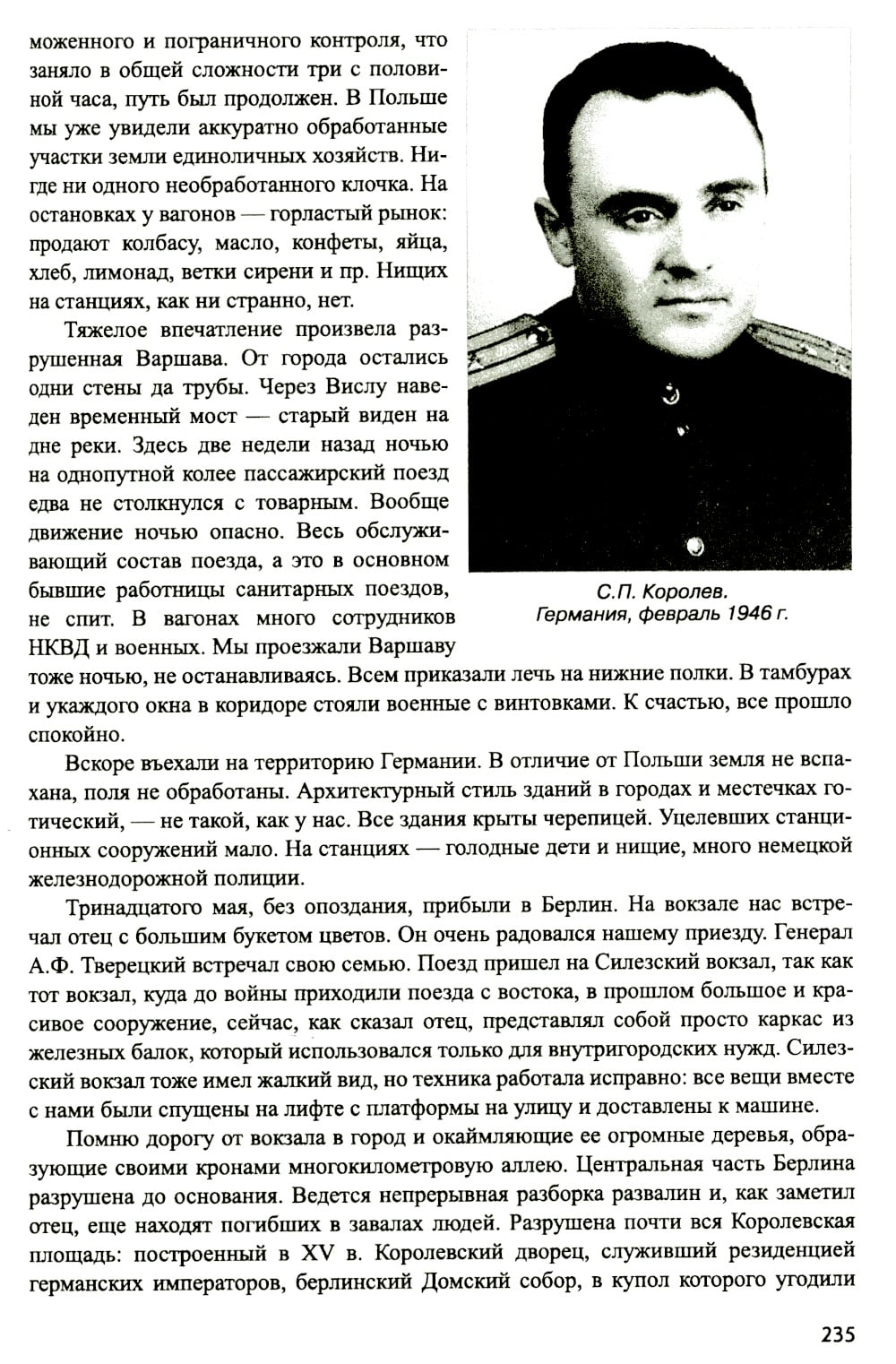 моженного и пограничного контроля, что заняло в общей сложности три с половиной часа, путь был продолжен. В Польше мы уже увидели аккуратно обработанные участки земли единоличных хозяйств. Нигде ни одного необработанного клочка. На остановках у вагонов — горластый рынок: продают колбасу, масло, конфеты, яйца, хлеб, лимонад, ветки сирени и пр. Нищих на станциях, как ни странно, нет.

Тяжелое впечатление произвела разрушенная Варшава. От города остались одни стены да трубы. Через Вислу наведен временный мост — старый виден на дне реки. Здесь две недели назад ночью на однопутной колее пассажирский поезд едва не столкнулся с товарным. Вообще движение ночью опасно. Весь обслуживающий состав поезда, а это в основном бывшие работницы санитарных поездов, не спит. В вагонах много сотрудников НКВД и военных. Мы проезжали Варшаву тоже ночью, не останавливаясь. Всем приказали лечь на нижние полки. В тамбурах и укаждого окна в коридоре стояли военные с винтовками. К счастью, все прошло спокойно.

С.П. Королев.
Германия, февраль 1946 г.

Вскоре въехали на территорию Германии. В отличие от Польши земля не вспахана, поля не обработаны. Архитектурный стиль зданий в городах и местечках готический, — не такой, как у нас. Все здания крыты черепицей. Уцелевших станционных сооружений мало. На станциях — голодные дети и нищие, много немецкой железнодорожной полиции.

Тринадцатого мая, без опоздания, прибыли в Берлин. На вокзале нас встречал отец с большим букетом цветов. Он очень радовался нашему приезду. Генерал А.Ф. Тверецкий встречал свою семью. Поезд пришел на Силезский вокзал, так как тот вокзал, куда до войны приходили поезда с востока, в прошлом большое и красивое сооружение, сейчас, как сказал отец, представлял собой просто каркас из железных балок, который использовался только для внутригородских нужд. Силезский вокзал тоже имел жалкий вид, но техника работала исправно: все вещи вместе с нами были спущены на лифте с платформы на улицу и доставлены к машине.

Помню дорогу от вокзала в город и окаймляющие ее огромные деревья, образующие своими кронами многокилометровую аллею. Центральная часть Берлина разрушена до основания. Ведется непрерывная разборка развалин и, как заметил отец, еще находят погибших в завалах людей. Разрушена почти вся Королевская площадь: построенный в XV в. Королевский дворец, служивший резиденцией германских императоров, берлинский Домский собор, в купол которого угодили

235